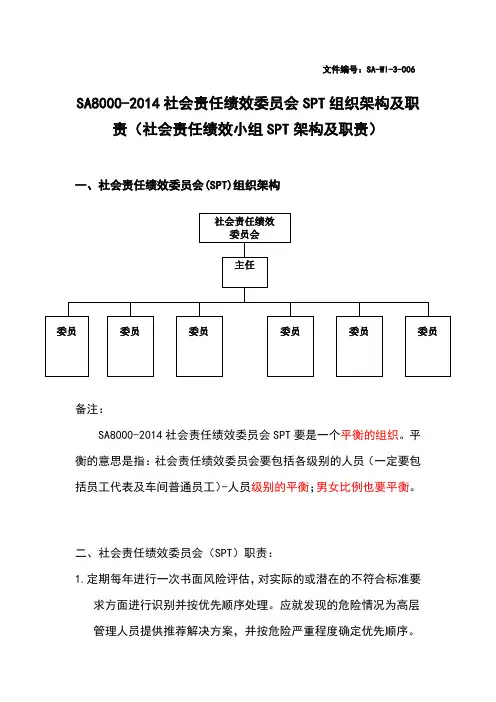 文件编号：SA-WI-3-006

SA8000-2014 社会责任绩效委员会 SPT 组织架构及职责（社会责任绩效小组 SPT 架构及职责）

一、社会责任绩效委员会(SPT)组织架构

社会责任绩效委员会

主任

委员

委员

委员

委员

委员

委员

备注：

SA8000-2014 社会责任绩效委员会 SPT 要是一个平衡的组织。平衡的意思是指：社会责任绩效委员会要包括各级别的人员（一定要包括员工代表及车间普通员工）-人员级别的平衡；男女比例也要平衡。

二、社会责任绩效委员会（SPT）职责：

1.定期每年进行一次书面风险评估，对实际的或潜在的不符合标准要求方面进行识别并按优先顺序处理。应就发现的危险情况为高层管理人员提供推荐解决方案，并按危险严重程度确定优先顺序。